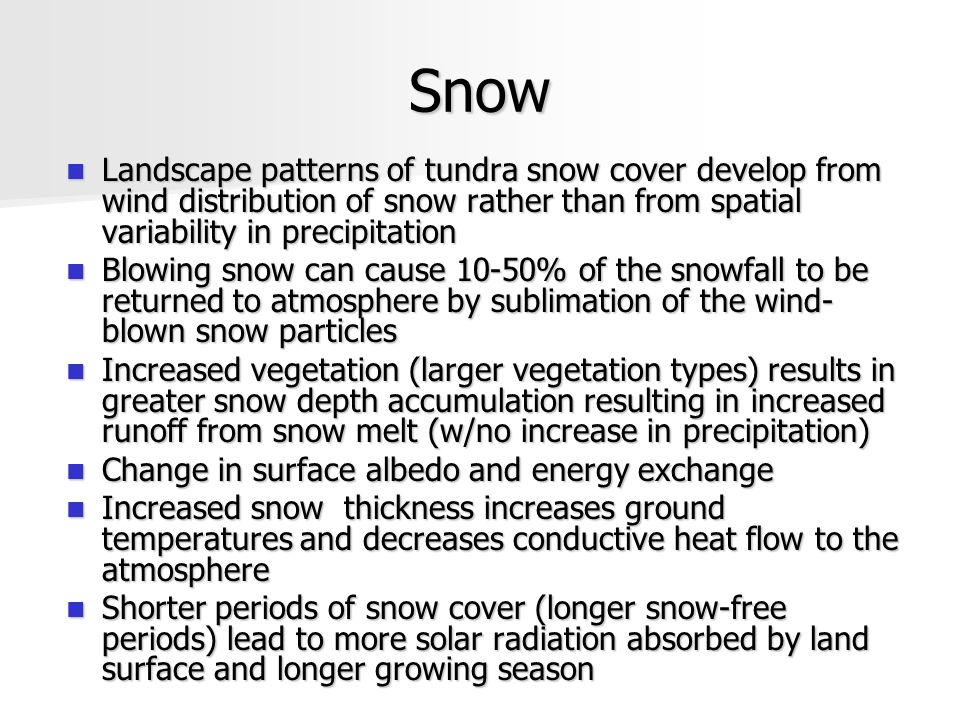 Snow

- Landscape patterns of tundra snow cover develop from wind distribution of snow rather than from spatial variability in precipitation
- Blowing snow can cause 10-50% of the snowfall to be returned to atmosphere by sublimation of the wind-blown snow particles
- Increased vegetation (larger vegetation types) results in greater snow depth accumulation resulting in increased runoff from snow melt (w/no increase in precipitation)
- Change in surface albedo and energy exchange
- Increased snow  thickness increases ground temperatures and decreases conductive heat flow to the atmosphere
- Shorter periods of snow cover (longer snow-free periods) lead to more solar radiation absorbed by land surface and longer growing season